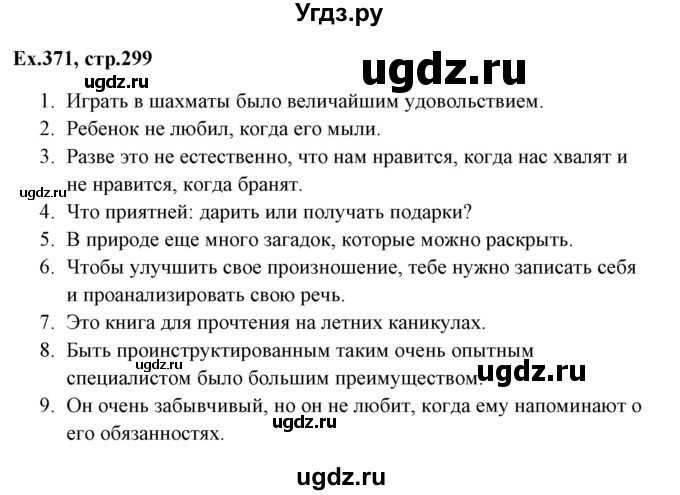 Угдз.ру

Ex.371, стр.299

ugdz.ru

ugdz.ru

1. Играть в шахматы было величайшим удовольствием.
2. Ребенок не любил, когда его мыли.
3. Разве это не естественно, что нам нравится, когда нас хвалят и не нравится, когда бранят.

ugdz.ru

4. Что приятней: дарить или получать подарки?
5. В природе еще много загадок, которые можно раскрыть.
6. Чтобы улучшить свое произношение, тебе нужно записать себя и проанализировать свою речь.
7. Это книга для прочтения на летних каникулах.
8. Быть проинструктированным таким очень опытным специалистом было большим преимуществом.

ugdz.ru

ugdz.ru

9. Он очень забывчивый, но он не любит, когда ему напоминают о его обязанностях.

ugdz.ru

ugdz.ru